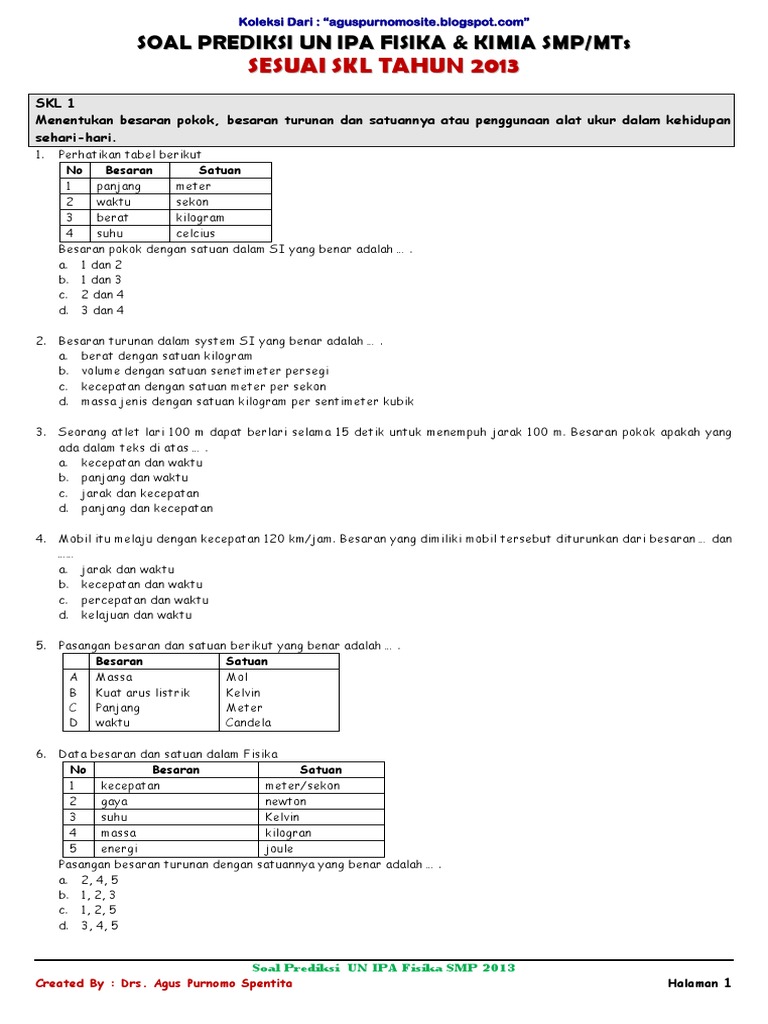 Koleksi Dari : "aguspurnomosite.blogspot.com"

SOAL PREDIKSI UN IPA FISIKA & KIMIA SMP/MTs

SESUAI SKL TAHUN 2013

SKL 1
Menentukan besaran pokok, besaran turunan dan satuannya atau penggunaan alat ukur dalam kehidupan sehari-hari.

1. Perhatikan tabel berikut

| No | Besaran | Satuan |
|---|---|---|
| 1 | panjang | meter |
| 2 | waktu | sekon |
| 3 | berat | kilogram |
| 4 | suhu | celcius |

Besaran pokok dengan satuan dalam SI yang benar adalah … .
a. 1 dan 2
b. 1 dan 3
c. 2 dan 4
d. 3 dan 4

2. Besaran turunan dalam system SI yang benar adalah … .
a. berat dengan satuan kilogram
b. volume dengan satuan senetimeter persegi
c. kecepatan dengan satuan meter per sekon
d. massa jenis dengan satuan kilogram per sentimeter kubik

3. Seorang atlet lari 100 m dapat berlari selama 15 detik untuk menempuh jarak 100 m. Besaran pokok apakah yang ada dalam teks di atas … .
a. kecepatan dan waktu
b. panjang dan waktu
c. jarak dan kecepatan
d. panjang dan kecepatan

4. Mobil itu melaju dengan kecepatan 120 km/jam. Besaran yang dimiliki mobil tersebut diturunkan dari besaran … dan …..
a. jarak dan waktu
b. kecepatan dan waktu
c. percepatan dan waktu
d. kelajuan dan waktu

5. Pasangan besaran dan satuan berikut yang benar adalah … .

| | Besaran | Satuan |
|---|---|---|
| A | Massa | Mol |
| B | Kuat arus listrik | Kelvin |
| C | Panjang | Meter |
| D | waktu | Candela |

6. Data besaran dan satuan dalam Fisika

| No | Besaran | Satuan |
|---|---|---|
| 1 | kecepatan | meter/sekon |
| 2 | gaya | newton |
| 3 | suhu | Kelvin |
| 4 | massa | kilogran |
| 5 | energi | joule |

Pasangan besaran turunan dengan satuannya yang benar adalah … .
a. 2, 4, 5
b. 1, 2, 3
c. 1, 2, 5
d. 3, 4, 5

Soal Prediksi UN IPA Fisika SMP 2013

Created By : Drs. Agus Purnomo Spentita

Halaman 1